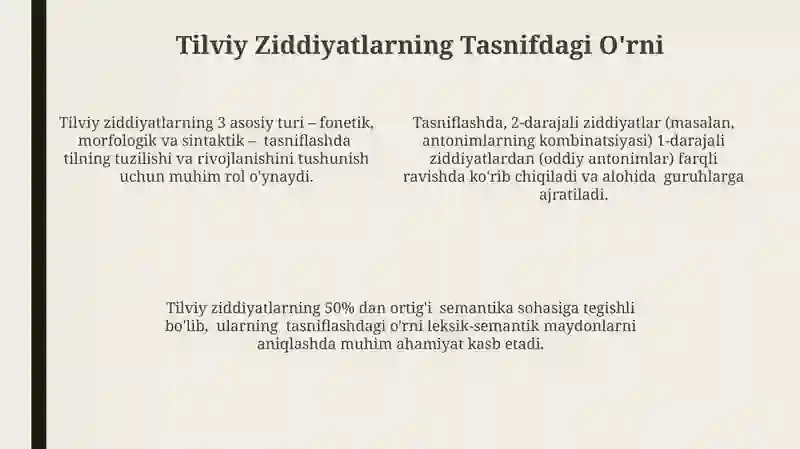 Tilviy Ziddiyatlarning Tasnifdagi O'rni

Tilviy ziddiyatlarning 3 asosiy turi – fonetik, morfologik va sintaktik – tasniflashda tilning tuzilishi va rivojlanishini tushunish uchun muhim rol o'ynaydi.

Tasniflashda, 2-darajali ziddiyatlar (masalan, antonimlarning kombinatsiyasi) 1-darajali ziddiyatlardan (oddiy antonimlar) farqli ravishda ko'rib chiqiladi va alohida guruhlarga ajratiladi.

Tilviy ziddiyatlarning 50% dan ortig'i semantika sohasiga tegishli bo'lib, ularning tasniflashdagi o'rni leksik-semantik maydonlarni aniqlashda muhim ahamiyat kasb etadi.